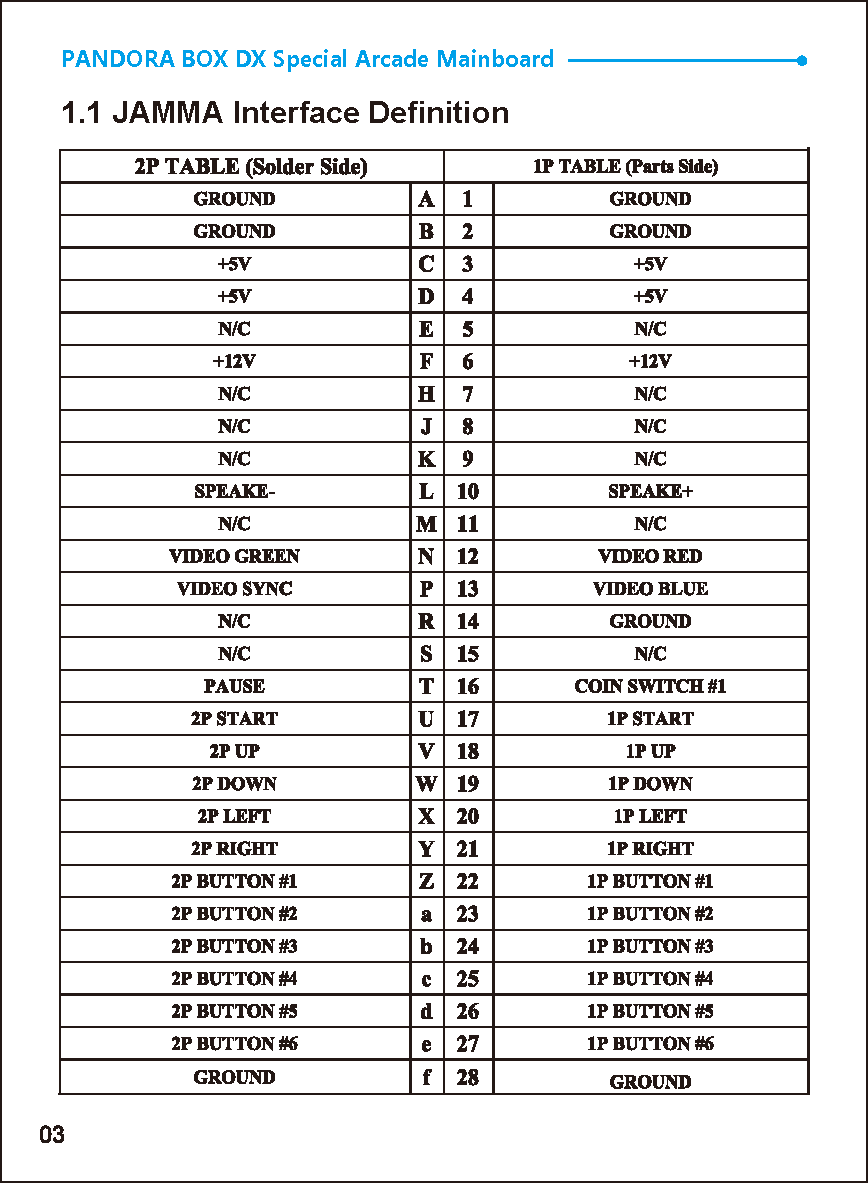 PANDORA BOX DX Special Arcade Mainboard

1.1 JAMMA Interface Definition

| 2P TABLE (Solder Side) | | | 1P TABLE (Parts Side) |
|---|---|---|---|
| GROUND | A | 1 | GROUND |
| GROUND | B | 2 | GROUND |
| +5V | C | 3 | +5V |
| +5V | D | 4 | +5V |
| N/C | E | 5 | N/C |
| +12V | F | 6 | +12V |
| N/C | H | 7 | N/C |
| N/C | J | 8 | N/C |
| N/C | K | 9 | N/C |
| SPEAKE- | L | 10 | SPEAKE+ |
| N/C | M | 11 | N/C |
| VIDEO GREEN | N | 12 | VIDEO RED |
| VIDEO SYNC | P | 13 | VIDEO BLUE |
| N/C | R | 14 | GROUND |
| N/C | S | 15 | N/C |
| PAUSE | T | 16 | COIN SWITCH #1 |
| 2P START | U | 17 | 1P START |
| 2P UP | V | 18 | 1P UP |
| 2P DOWN | W | 19 | 1P DOWN |
| 2P LEFT | X | 20 | 1P LEFT |
| 2P RIGHT | Y | 21 | 1P RIGHT |
| 2P BUTTON #1 | Z | 22 | 1P BUTTON #1 |
| 2P BUTTON #2 | a | 23 | 1P BUTTON #2 |
| 2P BUTTON #3 | b | 24 | 1P BUTTON #3 |
| 2P BUTTON #4 | c | 25 | 1P BUTTON #4 |
| 2P BUTTON #5 | d | 26 | 1P BUTTON #5 |
| 2P BUTTON #6 | e | 27 | 1P BUTTON #6 |
| GROUND | f | 28 | GROUND |

03